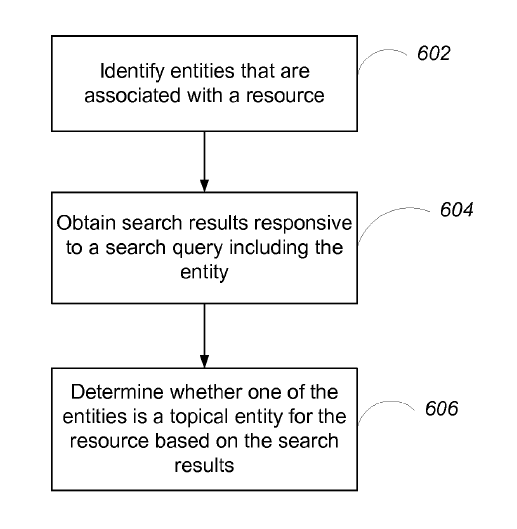 Identify entities that are associated with a resource

602

Obtain search results responsive to a search query including the entity

604

Determine whether one of the entities is a topical entity for the resource based on the search results

606